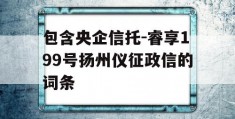 包含央企信托-睿享199号扬州仪征政信的词条